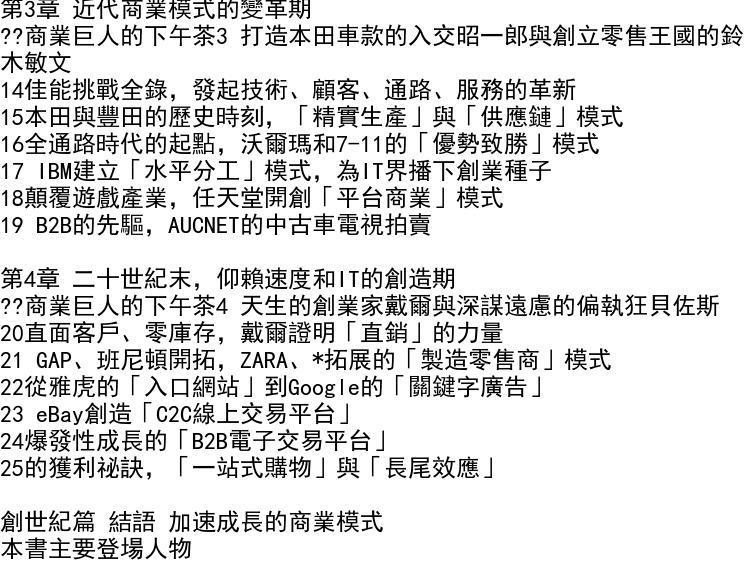 第3章 近代商業模式的變革期
??商業巨人的下午茶3 打造本田車款的入交昭一郎與創立零售王國的鈴木敏文
14佳能挑戰全錄，發起技術、顧客、通路、服務的革新
15本田與豐田的歷史時刻，「精實生產」與「供應鏈」模式
16全通路時代的起點，沃爾瑪和7-11的「優勢致勝」模式
17 IBM建立「水平分工」模式，為IT界播下創業種子
18顛覆遊戲產業，任天堂開創「平台商業」模式
19 B2B的先驅，AUCNET的中古車電視拍賣

第4章 二十世紀末，仰賴速度和IT的創造期
??商業巨人的下午茶4 天生的創業家戴爾與深謀遠慮的偏執狂貝佐斯
20直面客戶、零庫存，戴爾證明「直銷」的力量
21 GAP、班尼頓開拓，ZARA、*拓展的「製造零售商」模式
22從雅虎的「入口網站」到Google的「關鍵字廣告」
23 eBay創造「C2C線上交易平台」
24爆發性成長的「B2B電子交易平台」
25的獲利祕訣，「一站式購物」與「長尾效應」

創世紀篇 結語 加速成長的商業模式
本書主要登場人物